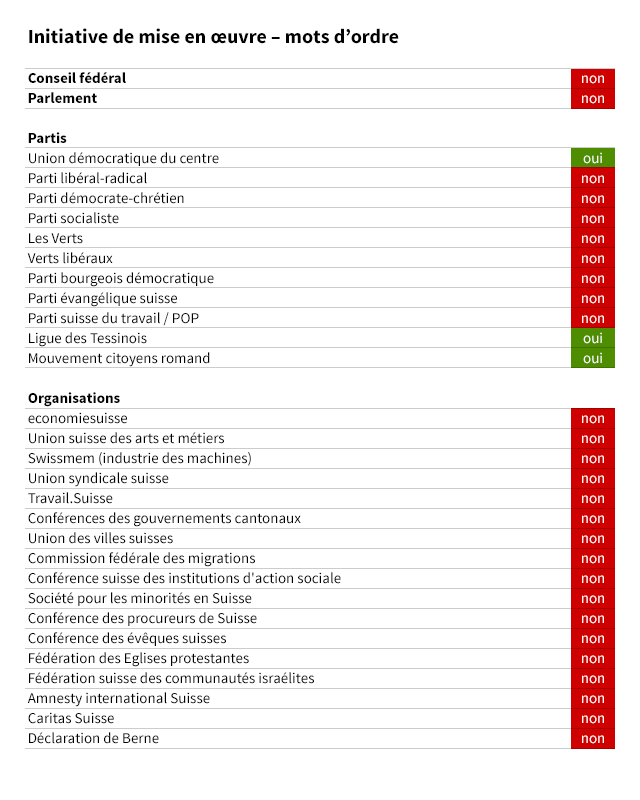 Initiative de mise en œuvre – mots d'ordre

| | |
|---|---|
| **Conseil fédéral** | non |
| **Parlement** | non |

**Partis**

| | |
|---|---|
| Union démocratique du centre | oui |
| Parti libéral-radical | non |
| Parti démocrate-chrétien | non |
| Parti socialiste | non |
| Les Verts | non |
| Verts libéraux | non |
| Parti bourgeois démocratique | non |
| Parti évangélique suisse | non |
| Parti suisse du travail / POP | non |
| Ligue des Tessinois | oui |
| Mouvement citoyens romand | oui |

**Organisations**

| | |
|---|---|
| economiesuisse | non |
| Union suisse des arts et métiers | non |
| Swissmem (industrie des machines) | non |
| Union syndicale suisse | non |
| Travail.Suisse | non |
| Conférences des gouvernements cantonaux | non |
| Union des villes suisses | non |
| Commission fédérale des migrations | non |
| Conférence suisse des institutions d'action sociale | non |
| Société pour les minorités en Suisse | non |
| Conférence des procureurs de Suisse | non |
| Conférence des évêques suisses | non |
| Fédération des Eglises protestantes | non |
| Fédération suisse des communautés israélites | non |
| Amnesty international Suisse | non |
| Caritas Suisse | non |
| Déclaration de Berne | non |